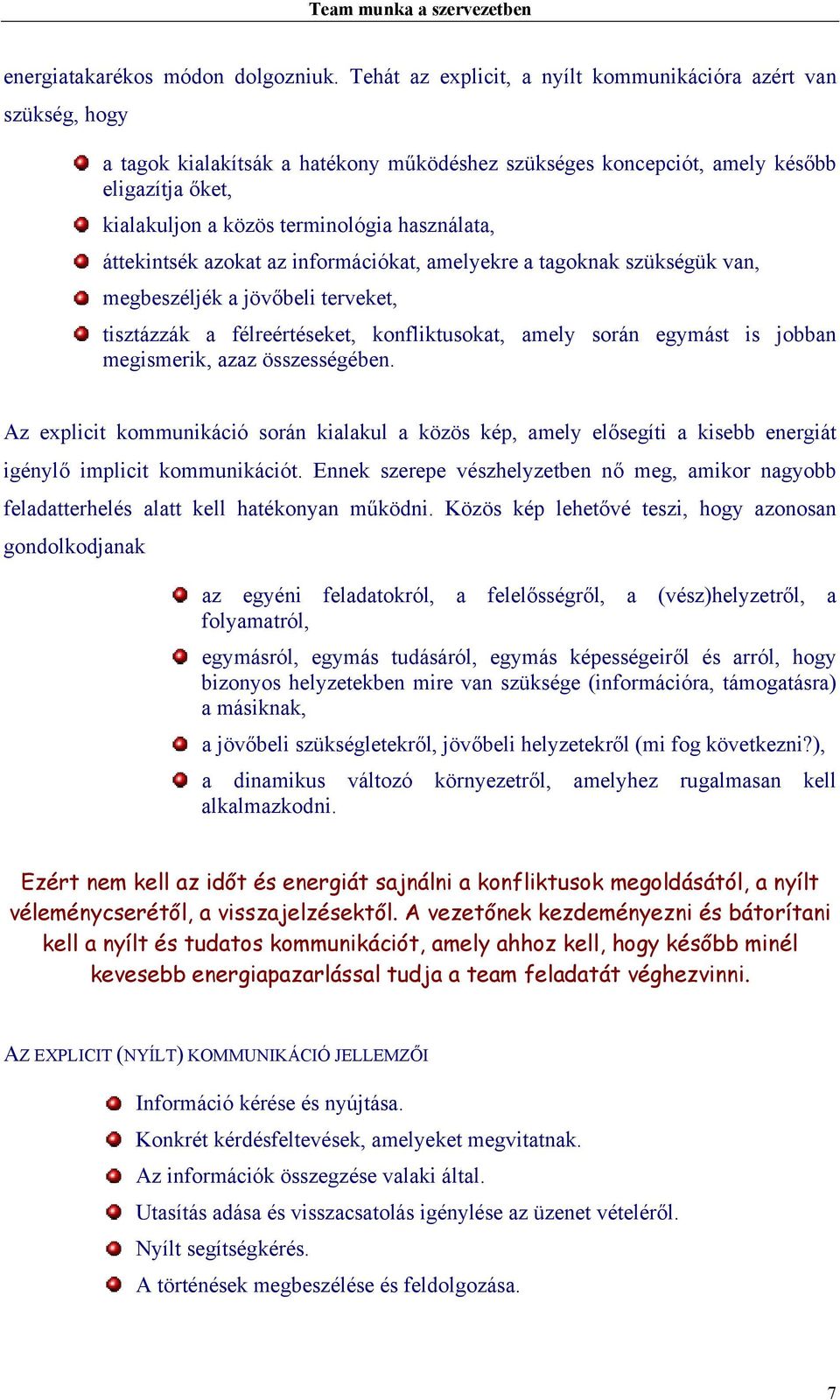 Team munka a szervezetben

energiatakarékos módon dolgozniuk. Tehát az explicit, a nyílt kommunikációra azért van szükség, hogy

- a tagok kialakítsák a hatékony működéshez szükséges koncepciót, amely később eligazítja őket,
- kialakuljon a közös terminológia használata,
- áttekintsék azokat az információkat, amelyekre a tagoknak szükségük van,
- megbeszéljék a jövőbeli terveket,
- tisztázzák a félreértéseket, konfliktusokat, amely során egymást is jobban megismerik, azaz összességében.

Az explicit kommunikáció során kialakul a közös kép, amely elősegíti a kisebb energiát igénylő implicit kommunikációt. Ennek szerepe vészhelyzetben nő meg, amikor nagyobb feladatterhelés alatt kell hatékonyan működni. Közös kép lehetővé teszi, hogy azonosan gondolkodjanak

- az egyéni feladatokról, a felelősségről, a (vész)helyzetről, a folyamatról,
- egymásról, egymás tudásáról, egymás képességeiről és arról, hogy bizonyos helyzetekben mire van szüksége (információra, támogatásra) a másiknak,
- a jövőbeli szükségletekről, jövőbeli helyzetekről (mi fog következni?),
- a dinamikus változó környezetről, amelyhez rugalmasan kell alkalmazkodni.

Ezért nem kell az időt és energiát sajnálni a konfliktusok megoldásától, a nyílt véleménycserétől, a visszajelzésektől. A vezetőnek kezdeményezni és bátorítani kell a nyílt és tudatos kommunikációt, amely ahhoz kell, hogy később minél kevesebb energiapazarlással tudja a team feladatát véghezvinni.

AZ EXPLICIT (NYÍLT) KOMMUNIKÁCIÓ JELLEMZŐI

- Információ kérése és nyújtása.
- Konkrét kérdésfeltevések, amelyeket megvitatnak.
- Az információk összegzése valaki által.
- Utasítás adása és visszacsatolás igénylése az üzenet vételéről.
- Nyílt segítségkérés.
- A történések megbeszélése és feldolgozása.

7